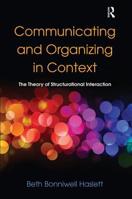 R

Communicating and Organizing in Context

The Theory of Structurational Interaction

Beth Bonniwell Haslett